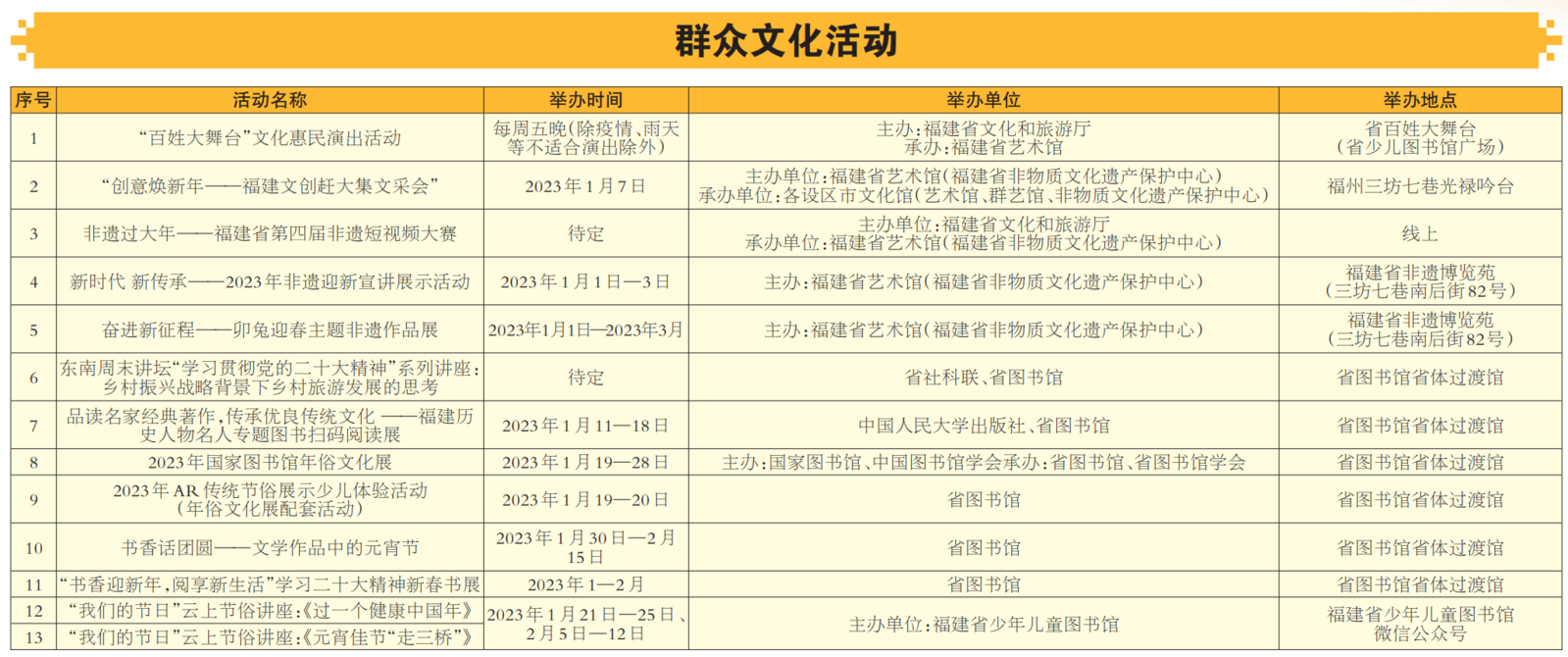 群众文化活动

| 序号 | 活动名称 | 举办时间 | 举办单位 | 举办地点 |
|---|---|---|---|---|
| 1 | “百姓大舞台”文化惠民演出活动 | 每周五晚(除疫情、雨天等不适合演出除外) | 主办:福建省文化和旅游厅 承办:福建省艺术馆 | 省百姓大舞台(省少儿图书馆广场) |
| 2 | “创意焕新年——福建文创赶大集文采会” | 2023年1月7日 | 主办单位:福建省艺术馆(福建省非物质文化遗产保护中心) 承办单位:各设区市文化馆(艺术馆、群艺馆、非物质文化遗产保护中心) | 福州三坊七巷光禄吟台 |
| 3 | 非遗过大年——福建省第四届非遗短视频大赛 | 待定 | 主办单位:福建省文化和旅游厅 承办单位:福建省艺术馆(福建省非物质文化遗产保护中心) | 线上 |
| 4 | 新时代 新传承——2023年非遗迎新宣讲展示活动 | 2023年1月1日—3日 | 主办:福建省艺术馆(福建省非物质文化遗产保护中心) | 福建省非遗博览苑(三坊七巷南后街82号) |
| 5 | 奋进新征程——卯兔迎春主题非遗作品展 | 2023年1月1日—2023年3月 | 主办:福建省艺术馆(福建省非物质文化遗产保护中心) | 福建省非遗博览苑(三坊七巷南后街82号) |
| 6 | 东南周末讲坛“学习贯彻党的二十大精神”系列讲座:乡村振兴战略背景下乡村旅游发展的思考 | 待定 | 省社科联、省图书馆 | 省图书馆省体过渡馆 |
| 7 | 品读名家经典著作,传承优良传统文化 ——福建历史人物名人专题图书扫码阅读展 | 2023年1月11—18日 | 中国人民大学出版社、省图书馆 | 省图书馆省体过渡馆 |
| 8 | 2023年国家图书馆年俗文化展 | 2023年1月19—28日 | 主办:国家图书馆、中国图书馆学会承办:省图书馆、省图书馆学会 | 省图书馆省体过渡馆 |
| 9 | 2023年AR传统节俗展示少儿体验活动(年俗文化展配套活动) | 2023年1月19—20日 | 省图书馆 | 省图书馆省体过渡馆 |
| 10 | 书香话团圆——文学作品中的元宵节 | 2023年1月30日—2月15日 | 省图书馆 | 省图书馆省体过渡馆 |
| 11 | “书香迎新年,阅享新生活”学习二十大精神新春书展 | 2023年1—2月 | 省图书馆 | 省图书馆省体过渡馆 |
| 12 | “我们的节日”云上节俗讲座:《过一个健康中国年》 | 2023年1月21日—25日、2月5日—12日 | 主办单位:福建省少年儿童图书馆 | 福建省少年儿童图书馆微信公众号 |
| 13 | “我们的节日”云上节俗讲座:《元宵佳节“走三桥”》 | | | |